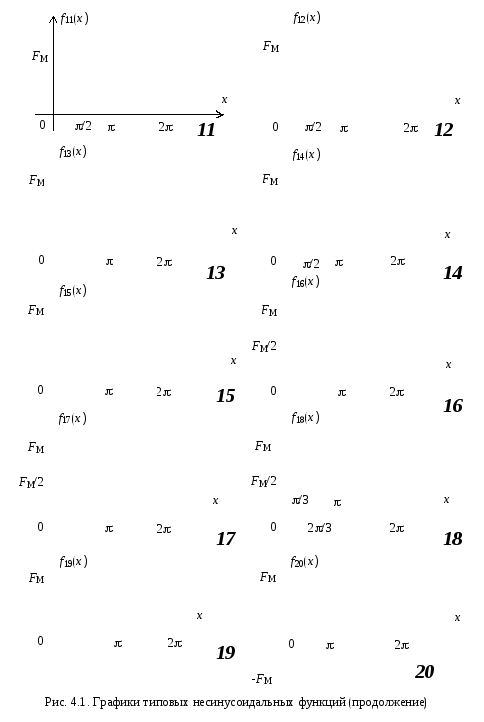 $f_{11}(x)$
$F_M$
$x$
0 $\pi/2$ $\pi$ $2\pi$ **11**

$f_{12}(x)$
$F_M$
$x$
0 $\pi/2$ $\pi$ $2\pi$ **12**

$f_{13}(x)$
$F_M$
$x$
0 $\pi$ $2\pi$ **13**

$f_{14}(x)$
$F_M$
$x$
0 $\pi/2$ $\pi$ $2\pi$ **14**

$f_{15}(x)$
$F_M$
$x$
0 $\pi$ $2\pi$ **15**

$f_{16}(x)$
$F_M$
$F_M/2$
$x$
0 $\pi$ $2\pi$ **16**

$f_{17}(x)$
$F_M$
$F_M/2$
$x$
0 $\pi$ $2\pi$ **17**

$f_{18}(x)$
$F_M$
$F_M/2$
$\pi/3$ $\pi$ $x$
0 $2\pi/3$ $2\pi$ **18**

$f_{19}(x)$
$F_M$
$x$
0 $\pi$ $2\pi$ **19**

$f_{20}(x)$
$F_M$
$x$
0 $\pi$ $2\pi$
$-F_M$ **20**

Рис. 4.1. Графики типовых несинусоидальных функций (продолжение)